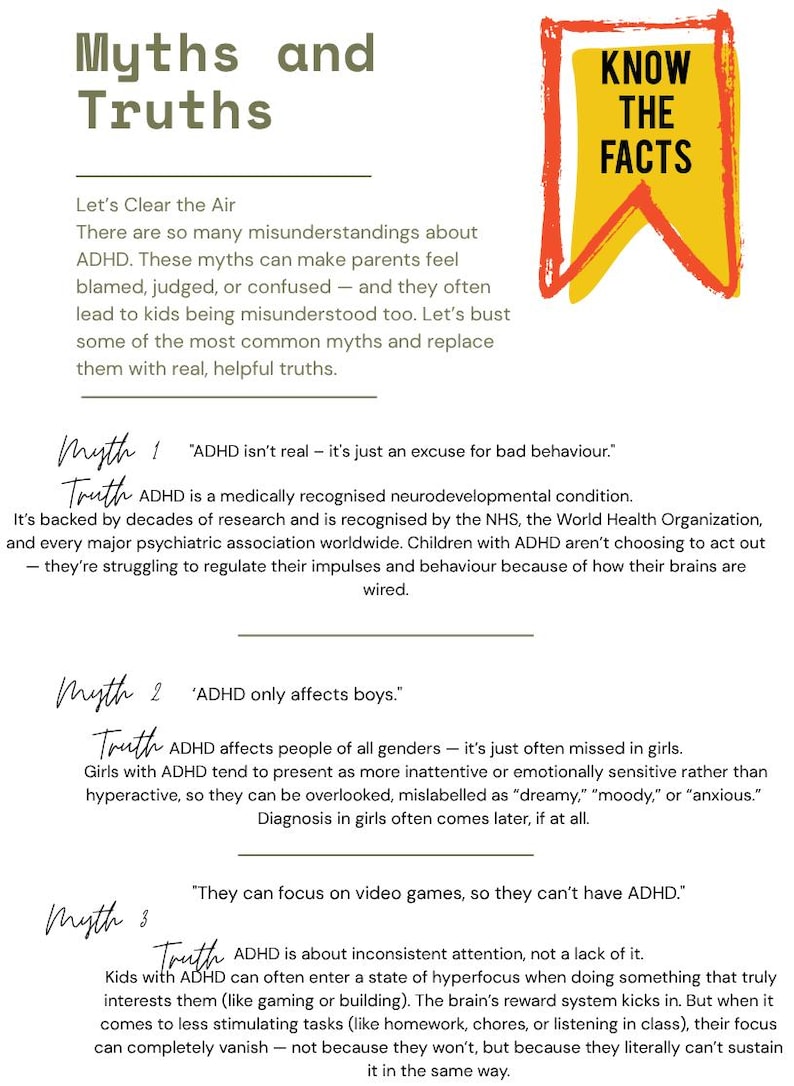 Myths and Truths

KNOW THE FACTS

Let's Clear the Air
There are so many misunderstandings about ADHD. These myths can make parents feel blamed, judged, or confused — and they often lead to kids being misunderstood too. Let's bust some of the most common myths and replace them with real, helpful truths.

Myth 1 "ADHD isn't real – it's just an excuse for bad behaviour."

Truth ADHD is a medically recognised neurodevelopmental condition. It's backed by decades of research and is recognised by the NHS, the World Health Organization, and every major psychiatric association worldwide. Children with ADHD aren't choosing to act out — they're struggling to regulate their impulses and behaviour because of how their brains are wired.

Myth 2 'ADHD only affects boys."

Truth ADHD affects people of all genders — it's just often missed in girls. Girls with ADHD tend to present as more inattentive or emotionally sensitive rather than hyperactive, so they can be overlooked, mislabelled as "dreamy," "moody," or "anxious." Diagnosis in girls often comes later, if at all.

"They can focus on video games, so they can't have ADHD."

Myth 3

Truth ADHD is about inconsistent attention, not a lack of it. Kids with ADHD can often enter a state of hyperfocus when doing something that truly interests them (like gaming or building). The brain's reward system kicks in. But when it comes to less stimulating tasks (like homework, chores, or listening in class), their focus can completely vanish — not because they won't, but because they literally can't sustain it in the same way.